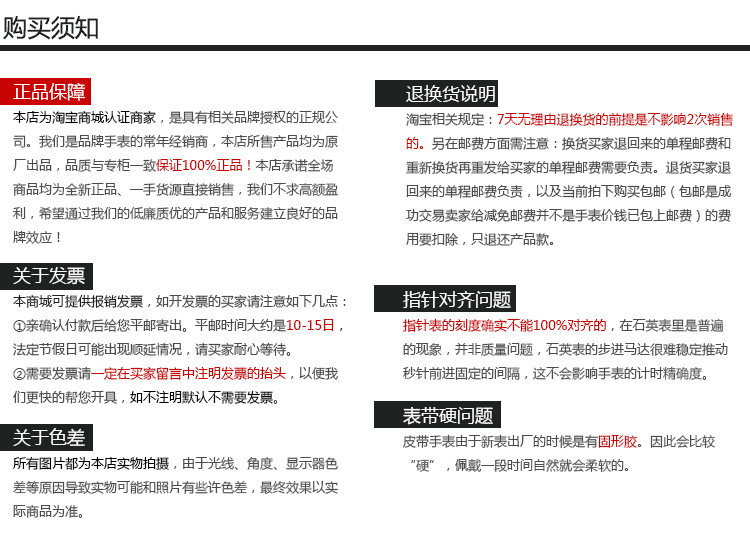 购买须知

正品保障

本店为淘宝商城认证商家，是具有相关品牌授权的正规公司。我们是品牌手表的常年经销商，本店所售产品均为原厂出品，品质与专柜一致保证100%正品！本店承诺全场商品均为全新正品、一手货源直接销售，我们不求高额盈利，希望通过我们的低廉质优的产品和服务建立良好的品牌效应！

关于发票

本商城可提供报销发票，如开发票的买家请注意如下几点：
①亲确认付款后给您平邮寄出。平邮时间大约是10-15日，法定节假日可能出现顺延情况，请买家耐心等待。
②需要发票请一定在买家留言中注明发票的抬头，以便我们更快的帮您开具，如不注明默认不需要发票。

关于色差

所有图片都为本店实物拍摄，由于光线、角度、显示器色差等原因导致实物可能和照片有些许色差，最终效果以实际商品为准。

退换货说明

淘宝相关规定：7天无理由退换货的前提是不影响2次销售的。另在邮费方面需注意：换货买家退回来的单程邮费和重新换货再重发给买家的单程邮费需要负责。退货买家退回来的单程邮费负责，以及当前拍下购买包邮（包邮是成功交易卖家给减免邮费并不是手表价钱已包上邮费）的费用要扣除，只退还产品款。

指针对齐问题

指针表的刻度确实不能100%对齐的，在石英表里是普遍的现象，并非质量问题，石英表的步进马达很难稳定推动秒针前进固定的间隔，这不会影响手表的计时精确度。

表带硬问题

皮带手表由于新表出厂的时候是有固形胶。因此会比较“硬”，佩戴一段时间自然就会柔软的。